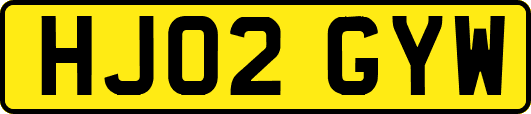 HJ02 GYW